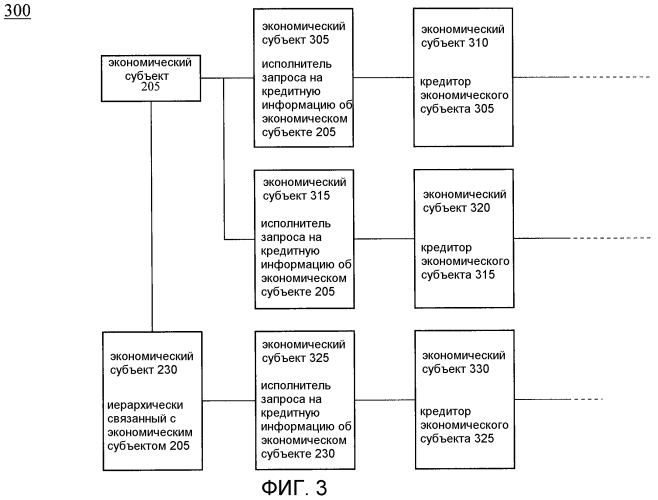 300

экономический субъект 205

экономический субъект 305

исполнитель запроса на кредитную информацию об экономическом субъекте 205

экономический субъект 310

кредитор экономического субъекта 305

экономический субъект 315

исполнитель запроса на кредитную информацию об экономическом субъекте 205

экономический субъект 320

кредитор экономического субъекта 315

экономический субъект 230

иерархически связанный с экономическим субъектом 205

экономический субъект 325

исполнитель запроса на кредитную информацию об экономическом субъекте 230

экономический субъект 330

кредитор экономического субъекта 325

ФИГ. 3